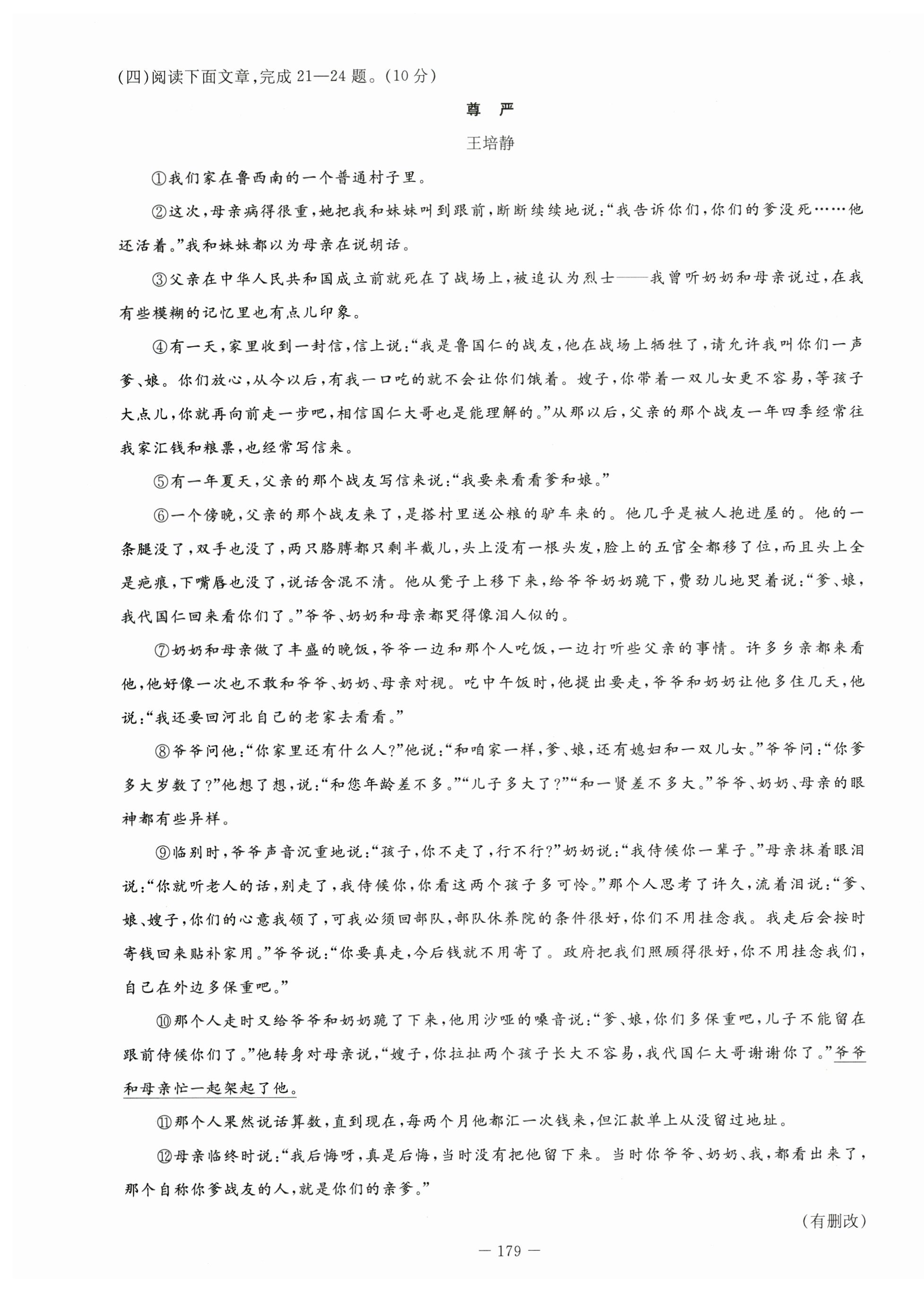 (四)阅读下面文章,完成 21—24 题。(10 分)

尊 严

王培静

①我们家在鲁西南的一个普通村子里。

②这次,母亲病得很重,她把我和妹妹叫到跟前,断断续续地说:“我告诉你们,你们的爹没死……他还活着。”我和妹妹都以为母亲在说胡话。

③父亲在中华人民共和国成立前就死在了战场上,被追认为烈士——我曾听奶奶和母亲说过,在我有些模糊的记忆里也有点儿印象。

④有一天,家里收到一封信,信上说:“我是鲁国仁的战友,他在战场上牺牲了,请允许我叫你们一声爹、娘。你们放心,从今以后,有我一口吃的就不会让你们饿着。嫂子,你带着一双儿女更不容易,等孩子大点儿,你就再向前走一步吧,相信国仁大哥也是能理解的。”从那以后,父亲的那个战友一年四季经常往我家汇钱和粮票,也经常写信来。

⑤有一年夏天,父亲的那个战友写信来说:“我要来看看爹和娘。”

⑥一个傍晚,父亲的那个战友来了,是搭村里送公粮的驴车来的。他几乎是被人抱进屋的。他的一条腿没了,双手也没了,两只胳膊都只剩半截儿,头上没有一根头发,脸上的五官全都移了位,而且头上全是疤痕,下嘴唇也没了,说话含混不清。他从凳子上移下来,给爷爷奶奶跪下,费劲儿地哭着说:“爹、娘,我代国仁回来看你们了。”爷爷、奶奶和母亲都哭得像泪人似的。

⑦奶奶和母亲做了丰盛的晚饭,爷爷一边和那个人吃饭,一边打听些父亲的事情。许多乡亲都来看他,他好像一次也不敢和爷爷、奶奶、母亲对视。吃中午饭时,他提出要走,爷爷和奶奶让他多住几天,他说:“我还要回河北自己的老家去看看。”

⑧爷爷问他:“你家里还有什么人?”他说:“和咱家一样,爹、娘,还有媳妇和一双儿女。”爷爷问:“你爹多大岁数了?”他想了想,说:“和您年龄差不多。”“儿子多大了?”“和一贤差不多大。”爷爷、奶奶、母亲的眼神都有些异样。

⑨临别时,爷爷声音沉重地说:“孩子,你不走了,行不行?”奶奶说:“我侍候你一辈子。”母亲抹着眼泪说:“你就听老人的话,别走了,我侍候你,你看这两个孩子多可怜。”那个人思考了许久,流着泪说:“爹、娘、嫂子,你们的心意我领了,可我必须回部队,部队休养院的条件很好,你们不用挂念我。我走后会按时寄钱回来贴补家用。”爷爷说:“你要真走,今后钱就不用寄了。政府把我们照顾得很好,你不用挂念我们,自己在外边多保重吧。”

⑩那个人走时又给爷爷和奶奶跪了下来,他用沙哑的嗓音说:“爹、娘,你们多保重吧,儿子不能留在跟前侍候你们了。”他转身对母亲说,“嫂子,你拉扯两个孩子长大不容易,我代国仁大哥谢谢你了。”爷爷和母亲忙一起架起了他。

⑪那个人果然说话算数,直到现在,每两个月他都汇一次钱来,但汇款单上从没留过地址。

⑫母亲临终时说:“我后悔呀,真是后悔,当时没有把他留下来。当时你爷爷、奶奶、我,都看出来了,那个自称你爹战友的人,就是你们的亲爹。”

(有删改)

— 179 —